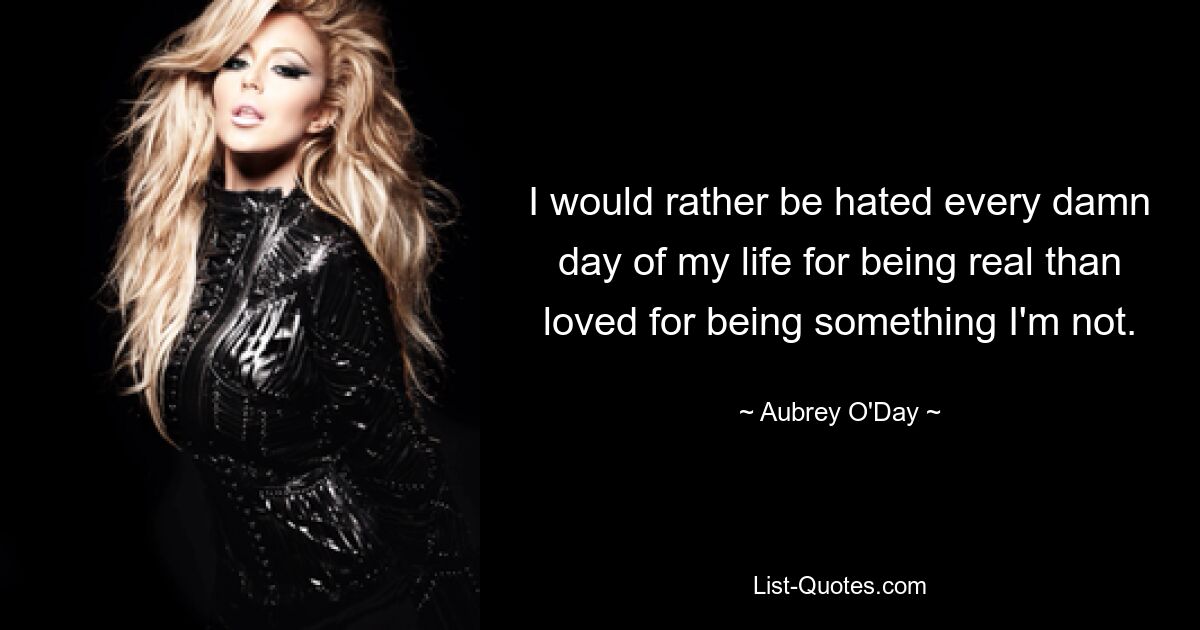 I would rather be hated every damn day of my life for being real than loved for being something I'm not.

~ Aubrey O'Day ~

List-Quotes.com